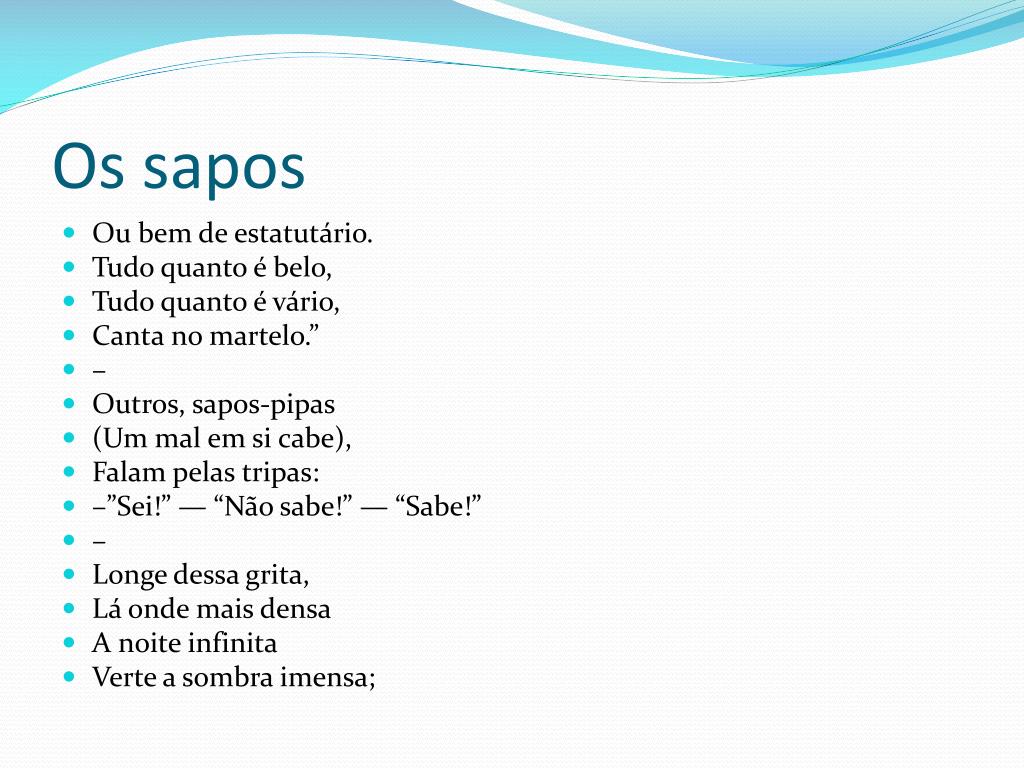 Os sapos

- Ou bem de estatutário.
- Tudo quanto é belo,
- Tudo quanto é vário,
- Canta no martelo.”
- –
- Outros, sapos-pipas
- (Um mal em si cabe),
- Falam pelas tripas:
- –”Sei!” — “Não sabe!” — “Sabe!”
- –
- Longe dessa grita,
- Lá onde mais densa
- A noite infinita
- Verte a sombra imensa;